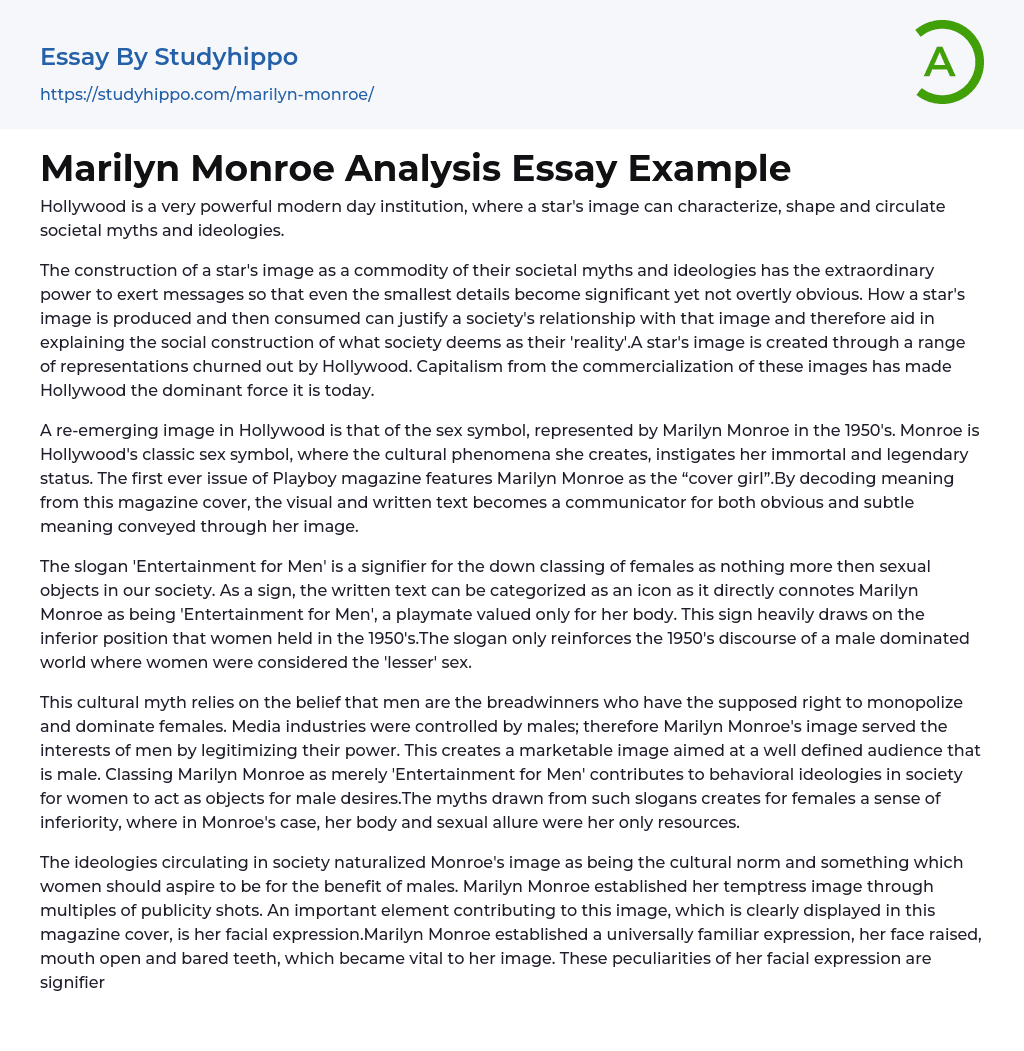 Essay By Studyhippo
https://studyhippo.com/marilyn-monroe/

A

Marilyn Monroe Analysis Essay Example

Hollywood is a very powerful modern day institution, where a star's image can characterize, shape and circulate societal myths and ideologies.

The construction of a star's image as a commodity of their societal myths and ideologies has the extraordinary power to exert messages so that even the smallest details become significant yet not overtly obvious. How a star's image is produced and then consumed can justify a society's relationship with that image and therefore aid in explaining the social construction of what society deems as their 'reality'.A star's image is created through a range of representations churned out by Hollywood. Capitalism from the commercialization of these images has made Hollywood the dominant force it is today.

A re-emerging image in Hollywood is that of the sex symbol, represented by Marilyn Monroe in the 1950's. Monroe is Hollywood's classic sex symbol, where the cultural phenomena she creates, instigates her immortal and legendary status. The first ever issue of Playboy magazine features Marilyn Monroe as the “cover girl”.By decoding meaning from this magazine cover, the visual and written text becomes a communicator for both obvious and subtle meaning conveyed through her image.

The slogan 'Entertainment for Men' is a signifier for the down classing of females as nothing more then sexual objects in our society. As a sign, the written text can be categorized as an icon as it directly connotes Marilyn Monroe as being 'Entertainment for Men', a playmate valued only for her body. This sign heavily draws on the inferior position that women held in the 1950's.The slogan only reinforces the 1950's discourse of a male dominated world where women were considered the 'lesser' sex.

This cultural myth relies on the belief that men are the breadwinners who have the supposed right to monopolize and dominate females. Media industries were controlled by males; therefore Marilyn Monroe's image served the interests of men by legitimizing their power. This creates a marketable image aimed at a well defined audience that is male. Classing Marilyn Monroe as merely 'Entertainment for Men' contributes to behavioral ideologies in society for women to act as objects for male desires.The myths drawn from such slogans creates for females a sense of inferiority, where in Monroe's case, her body and sexual allure were her only resources.

The ideologies circulating in society naturalized Monroe's image as being the cultural norm and something which women should aspire to be for the benefit of males. Marilyn Monroe established her temptress image through multiples of publicity shots. An important element contributing to this image, which is clearly displayed in this magazine cover, is her facial expression.Marilyn Monroe established a universally familiar expression, her face raised, mouth open and bared teeth, which became vital to her image. These peculiarities of her facial expression are signifier